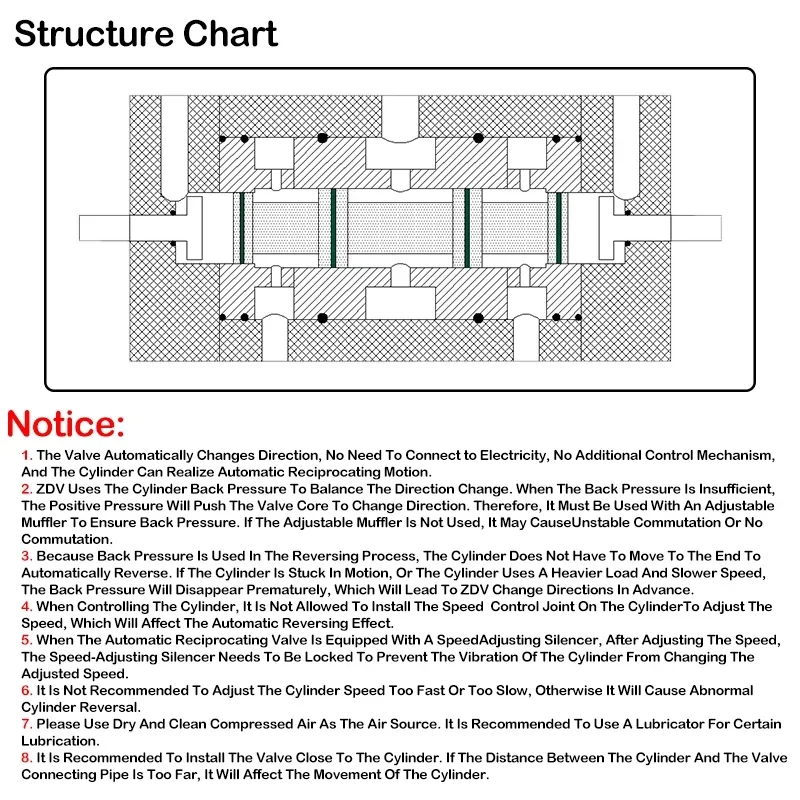 Structure Chart

Notice:

1. The Valve Automatically Changes Direction, No Need To Connect to Electricity, No Additional Control Mechanism, And The Cylinder Can Realize Automatic Reciprocating Motion.
2. ZDV Uses The Cylinder Back Pressure To Balance The Direction Change. When The Back Pressure Is Insufficient, The Positive Pressure Will Push The Valve Core To Change Direction. Therefore, It Must Be Used With An Adjustable Muffler To Ensure Back Pressure. If The Adjustable Muffler Is Not Used, It May CauseUnstable Commutation Or No Commutation.
3. Because Back Pressure Is Used In The Reversing Process, The Cylinder Does Not Have To Move To The End To Automatically Reverse. If The Cylinder Is Stuck In Motion, Or The Cylinder Uses A Heavier Load And Slower Speed, The Back Pressure Will Disappear Prematurely, Which Will Lead To ZDV Change Directions In Advance.
4. When Controlling The Cylinder, It Is Not Allowed To Install The Speed Control Joint On The CylinderTo Adjust The Speed, Which Will Affect The Automatic Reversing Effect.
5. When The Automatic Reciprocating Valve Is Equipped With A SpeedAdjusting Silencer, After Adjusting The Speed, The Speed-Adjusting Silencer Needs To Be Locked To Prevent The Vibration Of The Cylinder From Changing The Adjusted Speed.
6. It Is Not Recommended To Adjust The Cylinder Speed Too Fast Or Too Slow, Otherwise It Will Cause Abnormal Cylinder Reversal.
7. Please Use Dry And Clean Compressed Air As The Air Source. It Is Recommended To Use A Lubricator For Certain Lubrication.
8. It Is Recommended To Install The Valve Close To The Cylinder. If The Distance Between The Cylinder And The Valve Connecting Pipe Is Too Far, It Will Affect The Movement Of The Cylinder.